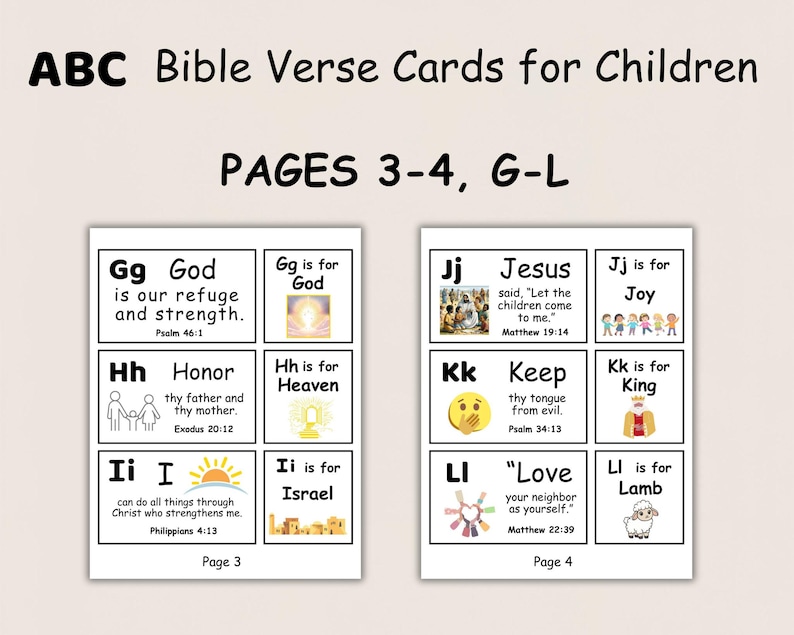 ABC Bible Verse Cards for Children

PAGES 3-4, G-L

Gg God is our refuge and strength.
Psalm 46:1

Gg is for God

Hh Honor thy father and thy mother.
Exodus 20:12

Hh is for Heaven

Ii I can do all things through Christ who strengthens me.
Philippians 4:13

Ii is for Israel

Page 3

Jj Jesus said, "Let the children come to me."
Matthew 19:14

Jj is for Joy

Kk Keep thy tongue from evil.
Psalm 34:13

Kk is for King

Ll "Love your neighbor as yourself."
Matthew 22:39

Ll is for Lamb

Page 4